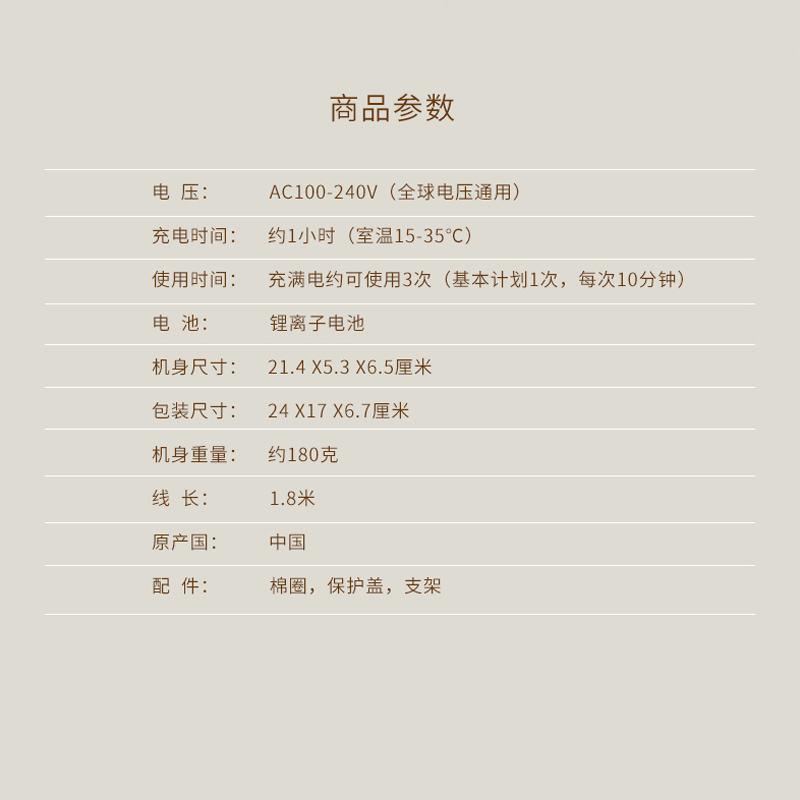 商品参数

电 压:  AC100-240V（全球电压通用）

充电时间:  约1小时（室温15-35°C）

使用时间:  充满电约可使用3次（基本计划1次，每次10分钟）

电 池:  锂离子电池

机身尺寸:  21.4 X5.3 X6.5厘米

包装尺寸:  24 X17 X6.7厘米

机身重量:  约180克

线 长:  1.8米

原产国:  中国

配 件:  棉圈，保护盖，支架